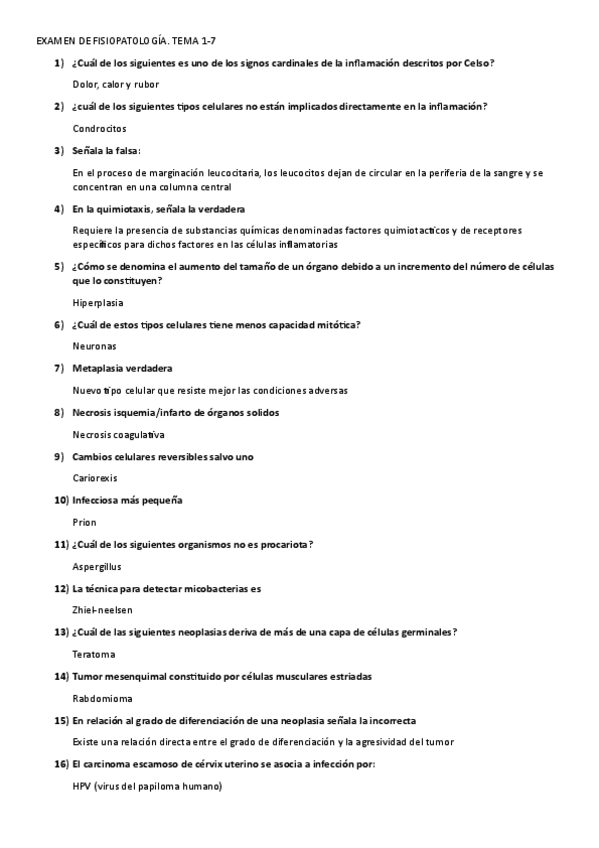 EXAMEN DE FISIOPATOLOGÍA. TEMA 1-7

1) ¿Cuál de los siguientes es uno de los signos cardinales de la inflamación descritos por Celso?

Dolor, calor y rubor

2) ¿cuál de los siguientes tipos celulares no están implicados directamente en la inflamación?

Condrocitos

3) Señala la falsa:

En el proceso de marginación leucocitaria, los leucocitos dejan de circular en la periferia de la sangre y se concentran en una columna central

4) En la quimiotaxis, señala la verdadera

Requiere la presencia de substancias químicas denominadas factores quimiotacticos y de receptores específicos para dichos factores en las células inflamatorias

5) ¿Cómo se denomina el aumento del tamaño de un órgano debido a un incremento del número de células que lo constituyen?

Hiperplasia

6) ¿Cuál de estos tipos celulares tiene menos capacidad mitótica?

Neuronas

7) Metaplasia verdadera

Nuevo tipo celular que resiste mejor las condiciones adversas

8) Necrosis isquemia/infarto de órganos solidos

Necrosis coagulativa

9) Cambios celulares reversibles salvo uno

Cariorexis

10) Infecciosa más pequeña

Prion

11) ¿Cuál de los siguientes organismos no es procariota?

Aspergillus

12) La técnica para detectar micobacterias es

Zhiel-neelsen

13) ¿Cuál de las siguientes neoplasias deriva de más de una capa de células germinales?

Teratoma

14) Tumor mesenquimal constituido por células musculares estriadas

Rabdomioma

15) En relación al grado de diferenciación de una neoplasia señala la incorrecta

Existe una relación directa entre el grado de diferenciación y la agresividad del tumor

16) El carcinoma escamoso de cérvix uterino se asocia a infección por:

HPV (virus del papiloma humano)